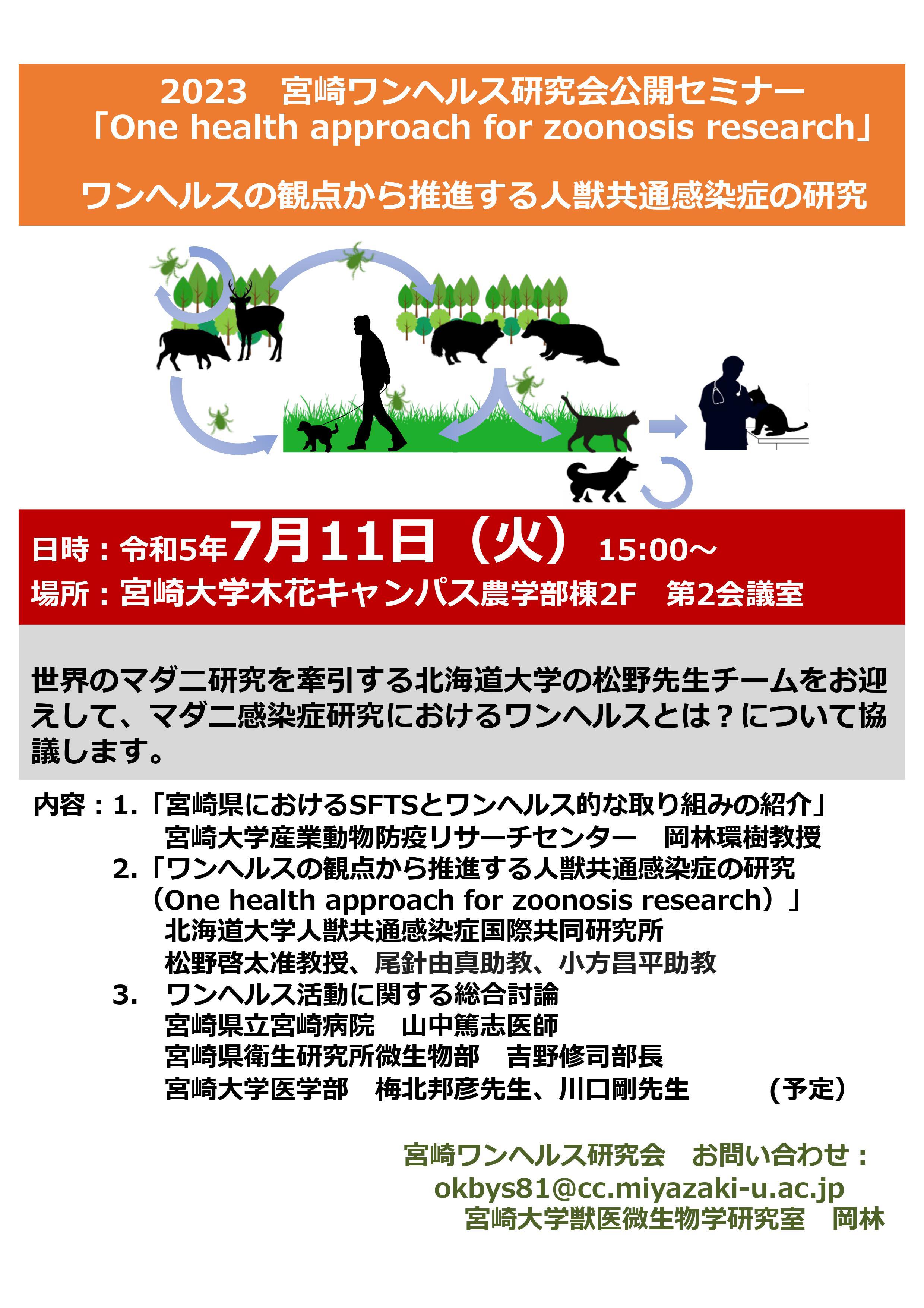 2023　宮崎ワンヘルス研究会公開セミナー
「One health approach for zoonosis research」

ワンヘルスの観点から推進する人獣共通感染症の研究

日時：令和5年7月11日（火） 15:00～
場所：宮崎大学木花キャンパス農学部棟2F　第2会議室

世界のマダニ研究を牽引する北海道大学の松野先生チームをお迎えして、マダニ感染症研究におけるワンヘルスとは？について協議します。

内容：1.「宮崎県におけるSFTSとワンヘルス的な取り組みの紹介」
宮崎大学産業動物防疫リサーチセンター　岡林環樹教授
2.「ワンヘルスの観点から推進する人獣共通感染症の研究
（One health approach for zoonosis research）」
北海道大学人獣共通感染症国際共同研究所
松野啓太准教授、尾針由真助教、小方昌平助教
3.　ワンヘルス活動に関する総合討論
宮崎県立宮崎病院　山中篤志医師
宮崎県衛生研究所微生物部　吉野修司部長
宮崎大学医学部　梅北邦彦先生、川口剛先生　（予定）

宮崎ワンヘルス研究会　お問い合わせ：
okbys81@cc.miyazaki-u.ac.jp
宮崎大学獣医微生物学研究室　岡林